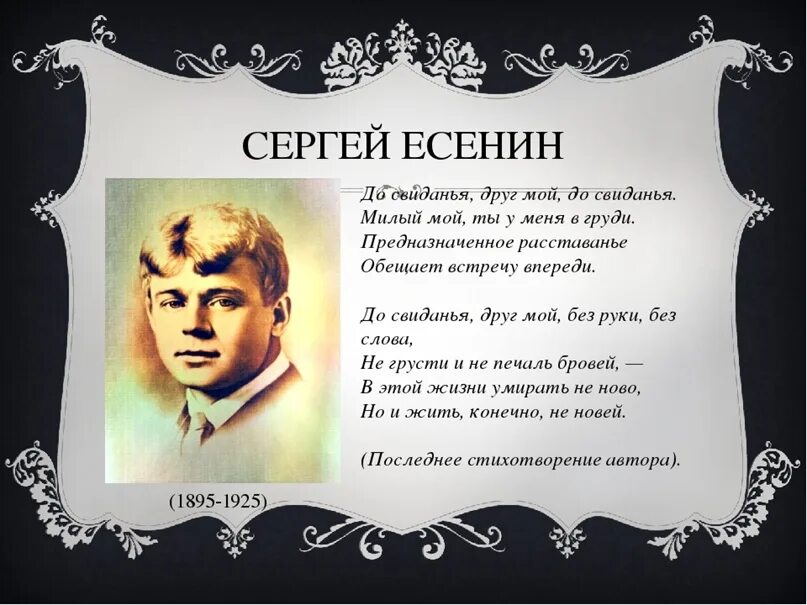 СЕРГЕЙ ЕСЕНИН

До свиданья, друг мой, до свиданья.
Милый мой, ты у меня в груди.
Предназначенное расставанье
Обещает встречу впереди.

До свиданья, друг мой, без руки, без слова,
Не грусти и не печаль бровей, —
В этой жизни умирать не ново,
Но и жить, конечно, не новей.

(Последнее стихотворение автора).

(1895-1925)